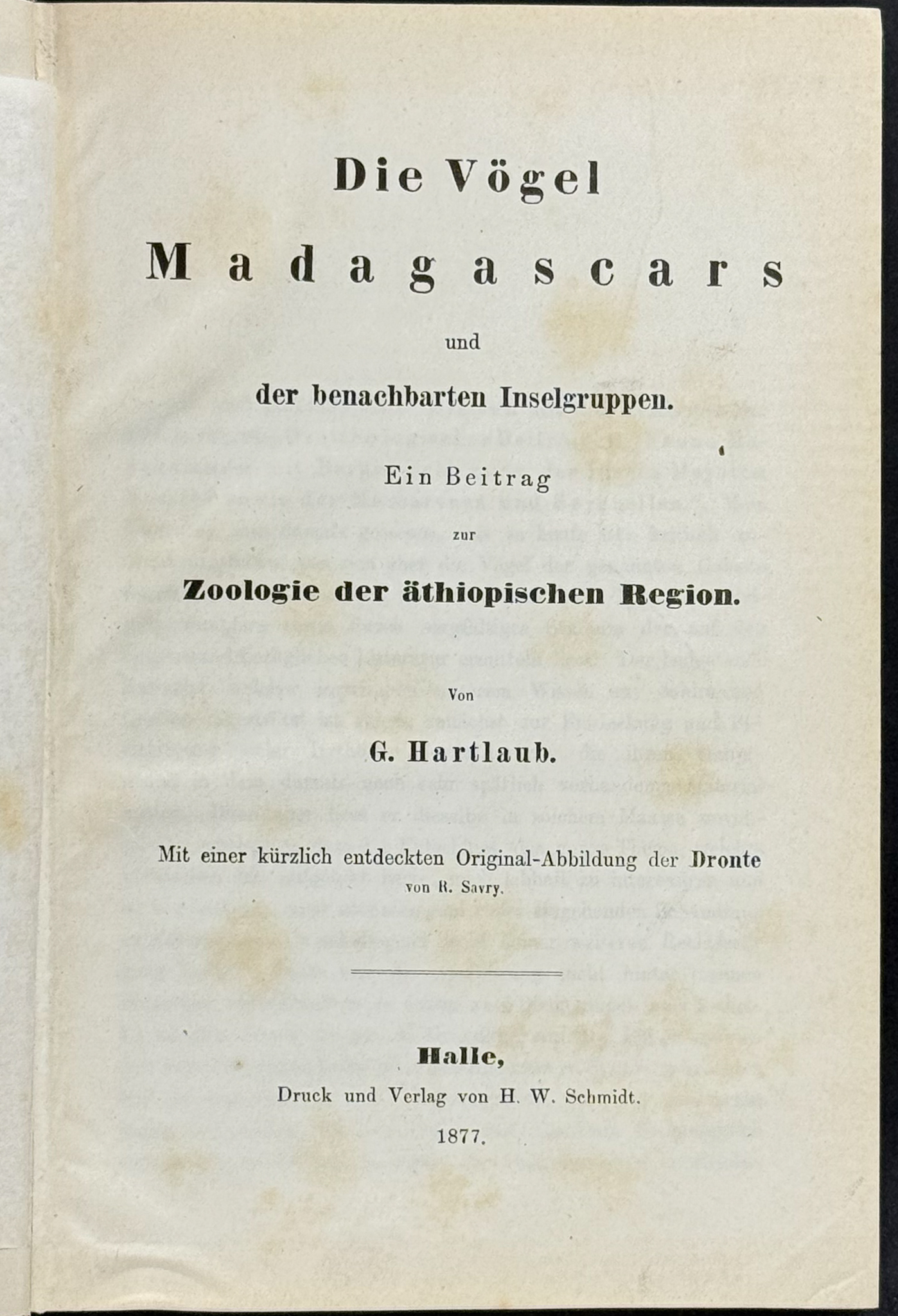 Die Vögel

Madagascars

und

der benachbarten Inselgruppen.

Ein Beitrag

zur

Zoologie der äthiopischen Region.

Von

G. Hartlaub.

Mit einer kürzlich entdeckten Original-Abbildung der Dronte

von R. Savry.

Halle,

Druck und Verlag von H. W. Schmidt.

1877.